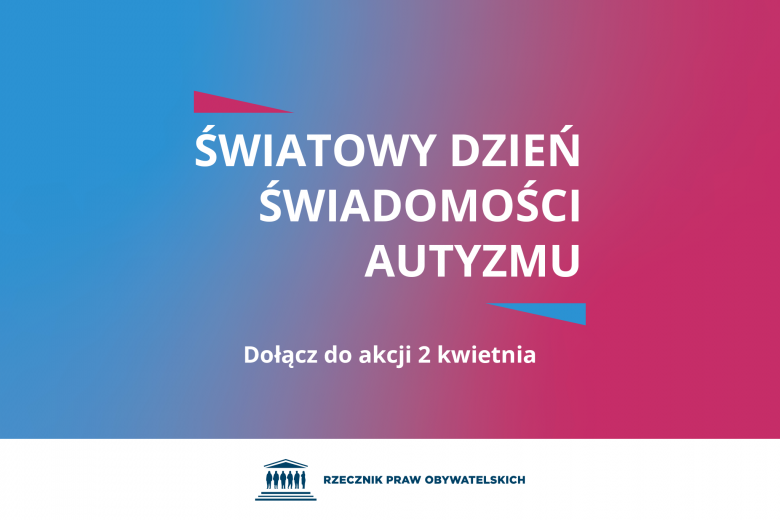 ŚWIATOWY DZIEŃ ŚWIADOMOŚCI AUTYZMU

Dołącz do akcji 2 kwietnia

RZECZNIK PRAW OBYWATELSKICH